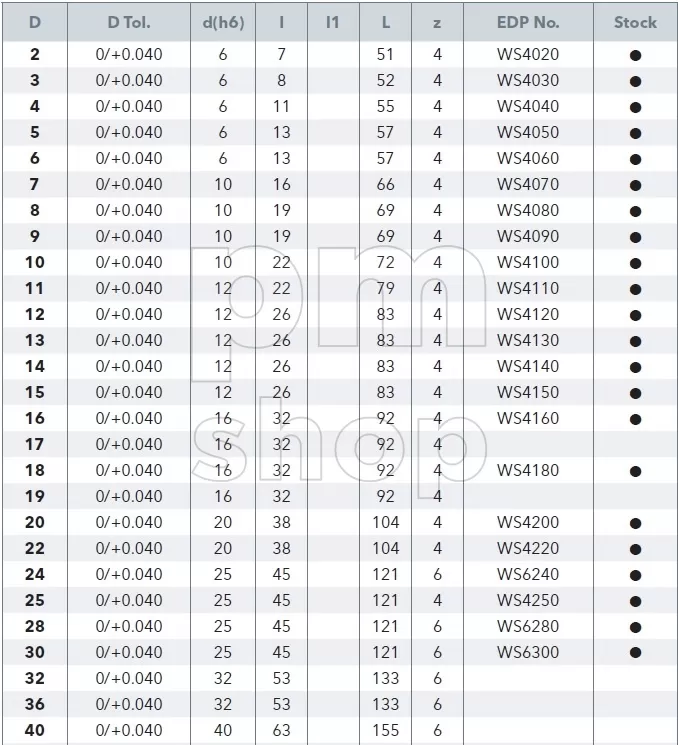 | D | D Tol. | d(h6) | l | l1 | L | z | EDP No. | Stock |
|---|---|---|---|---|---|---|---|---|
| 2 | 0/+0.040 | 6 | 7 | | 51 | 4 | WS4020 | ● |
| 3 | 0/+0.040 | 6 | 8 | | 52 | 4 | WS4030 | ● |
| 4 | 0/+0.040 | 6 | 11 | | 55 | 4 | WS4040 | ● |
| 5 | 0/+0.040 | 6 | 13 | | 57 | 4 | WS4050 | ● |
| 6 | 0/+0.040 | 6 | 13 | | 57 | 4 | WS4060 | ● |
| 7 | 0/+0.040 | 10 | 16 | | 66 | 4 | WS4070 | ● |
| 8 | 0/+0.040 | 10 | 19 | | 69 | 4 | WS4080 | ● |
| 9 | 0/+0.040 | 10 | 19 | | 69 | 4 | WS4090 | ● |
| 10 | 0/+0.040 | 10 | 22 | | 72 | 4 | WS4100 | ● |
| 11 | 0/+0.040 | 12 | 22 | | 79 | 4 | WS4110 | ● |
| 12 | 0/+0.040 | 12 | 26 | | 83 | 4 | WS4120 | ● |
| 13 | 0/+0.040 | 12 | 26 | | 83 | 4 | WS4130 | ● |
| 14 | 0/+0.040 | 12 | 26 | | 83 | 4 | WS4140 | ● |
| 15 | 0/+0.040 | 12 | 26 | | 83 | 4 | WS4150 | ● |
| 16 | 0/+0.040 | 16 | 32 | | 92 | 4 | WS4160 | ● |
| 17 | 0/+0.040 | 16 | 32 | | 92 | 4 | | |
| 18 | 0/+0.040 | 16 | 32 | | 92 | 4 | WS4180 | ● |
| 19 | 0/+0.040 | 16 | 32 | | 92 | 4 | | |
| 20 | 0/+0.040 | 20 | 38 | | 104 | 4 | WS4200 | ● |
| 22 | 0/+0.040 | 20 | 38 | | 104 | 4 | WS4220 | ● |
| 24 | 0/+0.040 | 25 | 45 | | 121 | 6 | WS6240 | ● |
| 25 | 0/+0.040 | 25 | 45 | | 121 | 4 | WS4250 | ● |
| 28 | 0/+0.040 | 25 | 45 | | 121 | 6 | WS6280 | ● |
| 30 | 0/+0.040 | 25 | 45 | | 121 | 6 | WS6300 | ● |
| 32 | 0/+0.040 | 32 | 53 | | 133 | 6 | | |
| 36 | 0/+0.040 | 32 | 53 | | 133 | 6 | | |
| 40 | 0/+0.040 | 40 | 63 | | 155 | 6 | | |

pm shop